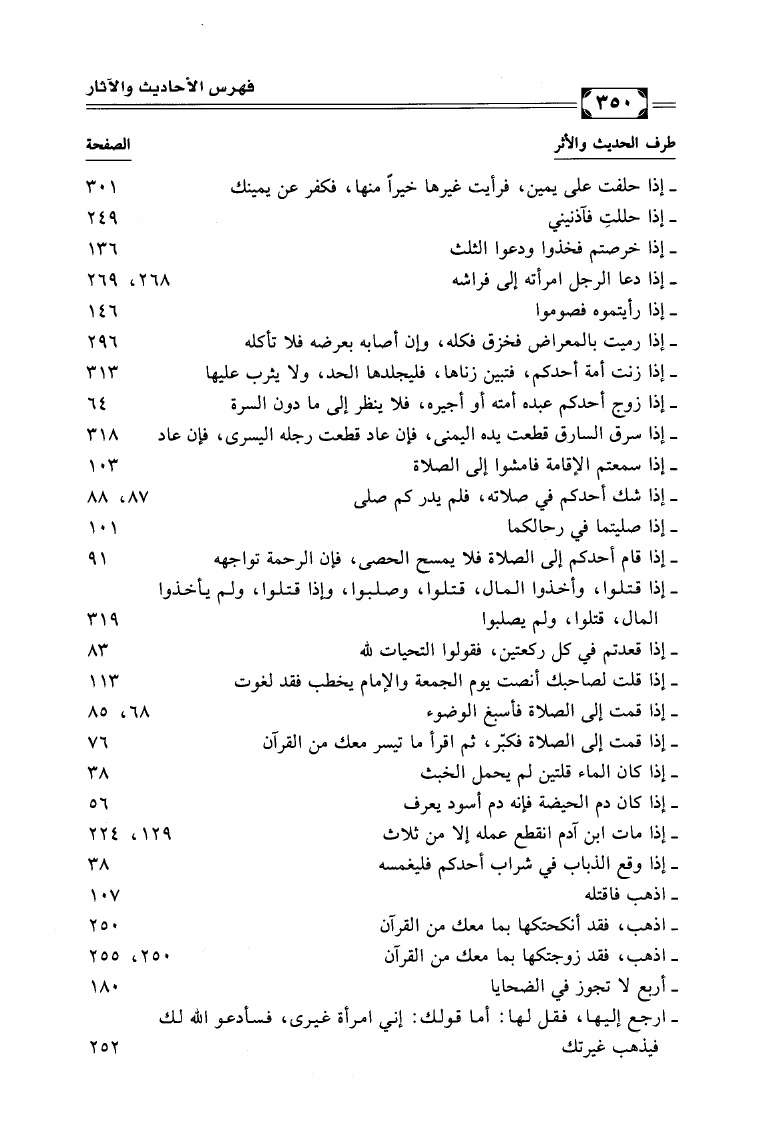 فهرس الأحاديث والآثار ٣٥٠

| طرف الحديث والأثر | الصفحة |
|---|---|
| ـ إذا حلفت على يمين، فرأيت غيرها خيراً منها، فكفر عن يمينك | ٣٠١ |
| ـ إذا حللتِ فآذنيني | ٢٤٩ |
| ـ إذا خرصتم فخذوا ودعوا الثلث | ١٣٦ |
| ـ إذا دعا الرجل امرأته إلى فراشه | ٢٦٨، ٢٦٩ |
| ـ إذا رأيتموه فصوموا | ١٤٦ |
| ـ إذا رميت بالمعراض فخزق فكله، وإن أصابه بعرضه فلا تأكله | ٢٩٦ |
| ـ إذا زنت أمة أحدكم، فتبين زناها، فليجلدها الحد، ولا يثرب عليها | ٣١٣ |
| ـ إذا زوج أحدكم عبده أمته أو أجيره، فلا ينظر إلى ما دون السرة | ٦٤ |
| ـ إذا سرق السارق قطعت يده اليمنى، فإن عاد قطعت رجله اليسرى، فإن عاد | ٣١٨ |
| ـ إذا سمعتم الإقامة فامشوا إلى الصلاة | ١٠٣ |
| ـ إذا شك أحدكم في صلاته، فلم يدر كم صلى | ٨٧، ٨٨ |
| ـ إذا صليتما في رحالكما | ١٠١ |
| ـ إذا قام أحدكم إلى الصلاة فلا يمسح الحصى، فإن الرحمة تواجهه | ٩١ |
| ـ إذا قتلوا، وأخذوا المال، قتلوا، وصلبوا، وإذا قتلوا، ولم يأخذوا المال، قتلوا، ولم يصلبوا | ٣١٩ |
| ـ إذا قعدتم في كل ركعتين، فقولوا التحيات لله | ٨٣ |
| ـ إذا قلت لصاحبك أنصت يوم الجمعة والإمام يخطب فقد لغوت | ١١٣ |
| ـ إذا قمت إلى الصلاة فأسبغ الوضوء | ٦٨، ٨٥ |
| ـ إذا قمت إلى الصلاة فكبّر، ثم اقرأ ما تيسر معك من القرآن | ٧٦ |
| ـ إذا كان الماء قلتين لم يحمل الخبث | ٣٨ |
| ـ إذا كان دم الحيضة فإنه دم أسود يعرف | ٥٦ |
| ـ إذا مات ابن آدم انقطع عمله إلا من ثلاث | ١٢٩، ٢٢٤ |
| ـ إذا وقع الذباب في شراب أحدكم فليغمسه | ٣٨ |
| ـ اذهب فاقتله | ١٠٧ |
| ـ اذهب، فقد أنكحتكها بما معك من القرآن | ٢٥٠ |
| ـ اذهب، فقد زوجتكها بما معك من القرآن | ٢٥٠، ٢٥٥ |
| ـ أربع لا تجوز في الضحايا | ١٨٠ |
| ـ ارجع إليها، فقل لها: أما قولك: إني امرأة غيرى، فسأدعو الله لك فيذهب غيرتك | ٢٥٢ |